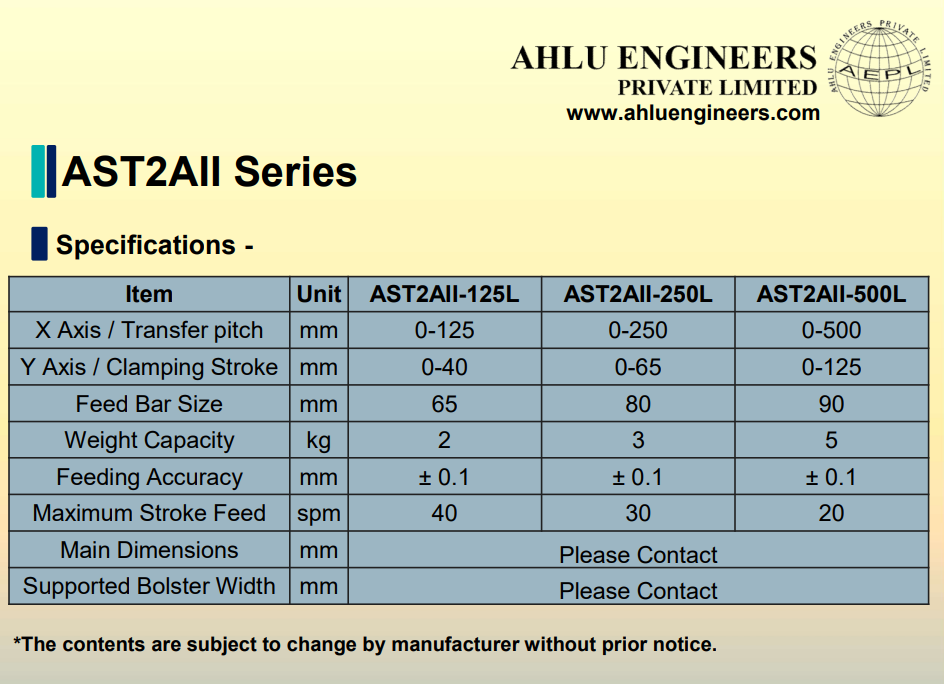 AHLU ENGINEERS
PRIVATE LIMITED
www.ahluengineers.com

AHLU ENGINEERS PRIVATE LIMITED
AEPL

AST2AII Series

Specifications -

| Item | Unit | AST2AII-125L | AST2AII-250L | AST2AII-500L |
|---|---|---|---|---|
| X Axis / Transfer pitch | mm | 0-125 | 0-250 | 0-500 |
| Y Axis / Clamping Stroke | mm | 0-40 | 0-65 | 0-125 |
| Feed Bar Size | mm | 65 | 80 | 90 |
| Weight Capacity | kg | 2 | 3 | 5 |
| Feeding Accuracy | mm | ± 0.1 | ± 0.1 | ± 0.1 |
| Maximum Stroke Feed | spm | 40 | 30 | 20 |
| Main Dimensions | mm | Please Contact | | |
| Supported Bolster Width | mm | Please Contact | | |

*The contents are subject to change by manufacturer without prior notice.